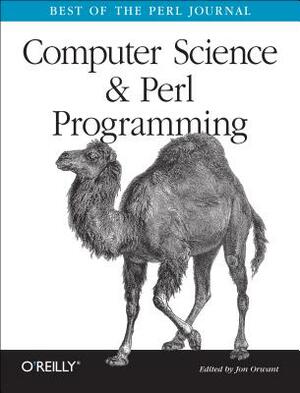 BEST OF THE PERL JOURNAL

Computer Science & Perl Programming

O'REILLY®

Edited by Jon Orwant